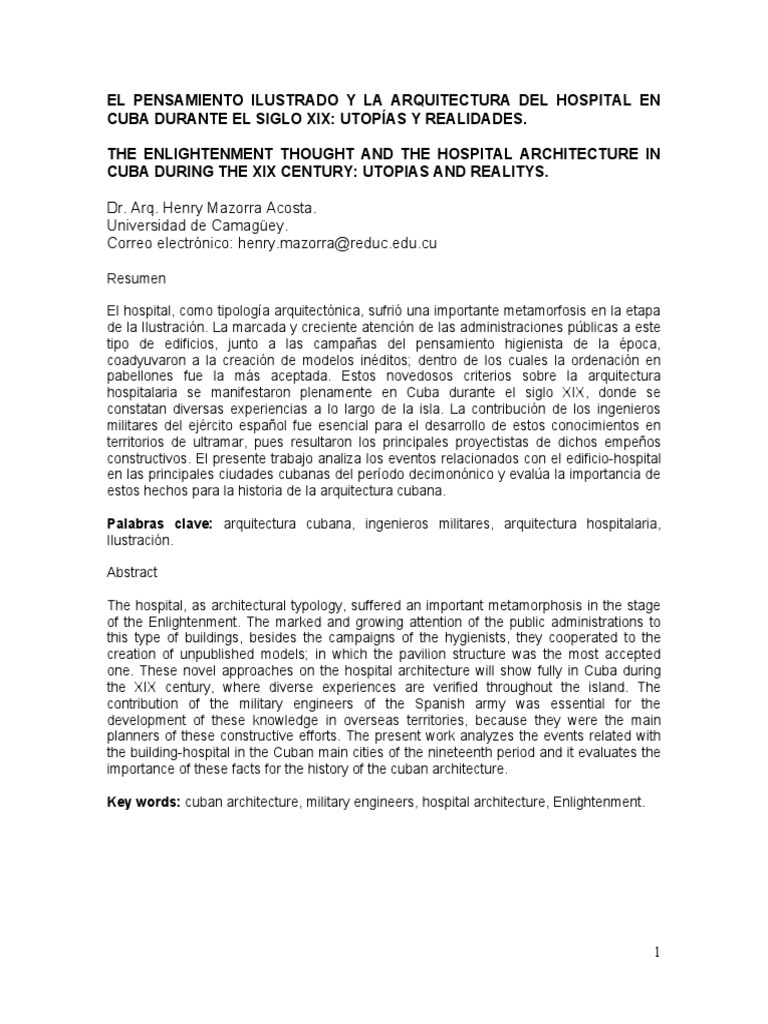 EL PENSAMIENTO ILUSTRADO Y LA ARQUITECTURA DEL HOSPITAL EN CUBA DURANTE EL SIGLO XIX: UTOPÍAS Y REALIDADES.

THE ENLIGHTENMENT THOUGHT AND THE HOSPITAL ARCHITECTURE IN CUBA DURING THE XIX CENTURY: UTOPIAS AND REALITYS.

Dr. Arq. Henry Mazorra Acosta.
Universidad de Camagüey.
Correo electrónico: henry.mazorra@reduc.edu.cu

Resumen

El hospital, como tipología arquitectónica, sufrió una importante metamorfosis en la etapa de la Ilustración. La marcada y creciente atención de las administraciones públicas a este tipo de edificios, junto a las campañas del pensamiento higienista de la época, coadyuvaron a la creación de modelos inéditos; dentro de los cuales la ordenación en pabellones fue la más aceptada. Estos novedosos criterios sobre la arquitectura hospitalaria se manifestaron plenamente en Cuba durante el siglo XIX, donde se constatan diversas experiencias a lo largo de la isla. La contribución de los ingenieros militares del ejército español fue esencial para el desarrollo de estos conocimientos en territorios de ultramar, pues resultaron los principales proyectistas de dichos empeños constructivos. El presente trabajo analiza los eventos relacionados con el edificio-hospital en las principales ciudades cubanas del período decimonónico y evalúa la importancia de estos hechos para la historia de la arquitectura cubana.

Palabras clave: arquitectura cubana, ingenieros militares, arquitectura hospitalaria, Ilustración.

Abstract

The hospital, as architectural typology, suffered an important metamorphosis in the stage of the Enlightenment. The marked and growing attention of the public administrations to this type of buildings, besides the campaigns of the hygienists, they cooperated to the creation of unpublished models; in which the pavilion structure was the most accepted one. These novel approaches on the hospital architecture will show fully in Cuba during the XIX century, where diverse experiences are verified throughout the island. The contribution of the military engineers of the Spanish army was essential for the development of these knowledge in overseas territories, because they were the main planners of these constructive efforts. The present work analyzes the events related with the building-hospital in the Cuban main cities of the nineteenth period and it evaluates the importance of these facts for the history of the cuban architecture.

Key words: cuban architecture, military engineers, hospital architecture, Enlightenment.

1